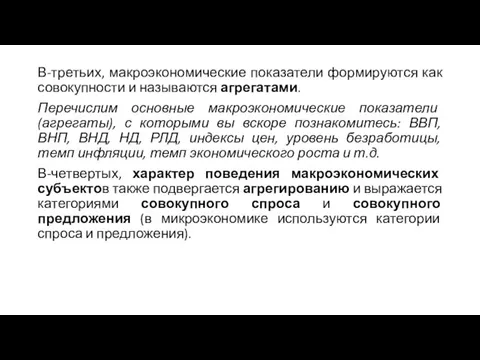 В-третьих, макроэкономические показатели формируются как совокупности и называются агрегатами.

Перечислим основные макроэкономические показатели (агрегаты), с которыми вы вскоре познакомитесь: ВВП, ВНП, ВНД, НД, РЛД, индексы цен, уровень безработицы, темп инфляции, темп экономического роста и т.д.

В-четвертых, характер поведения макроэкономических субъектов также подвергается агрегированию и выражается категориями совокупного спроса и совокупного предложения (в микроэкономике используются категории спроса и предложения).